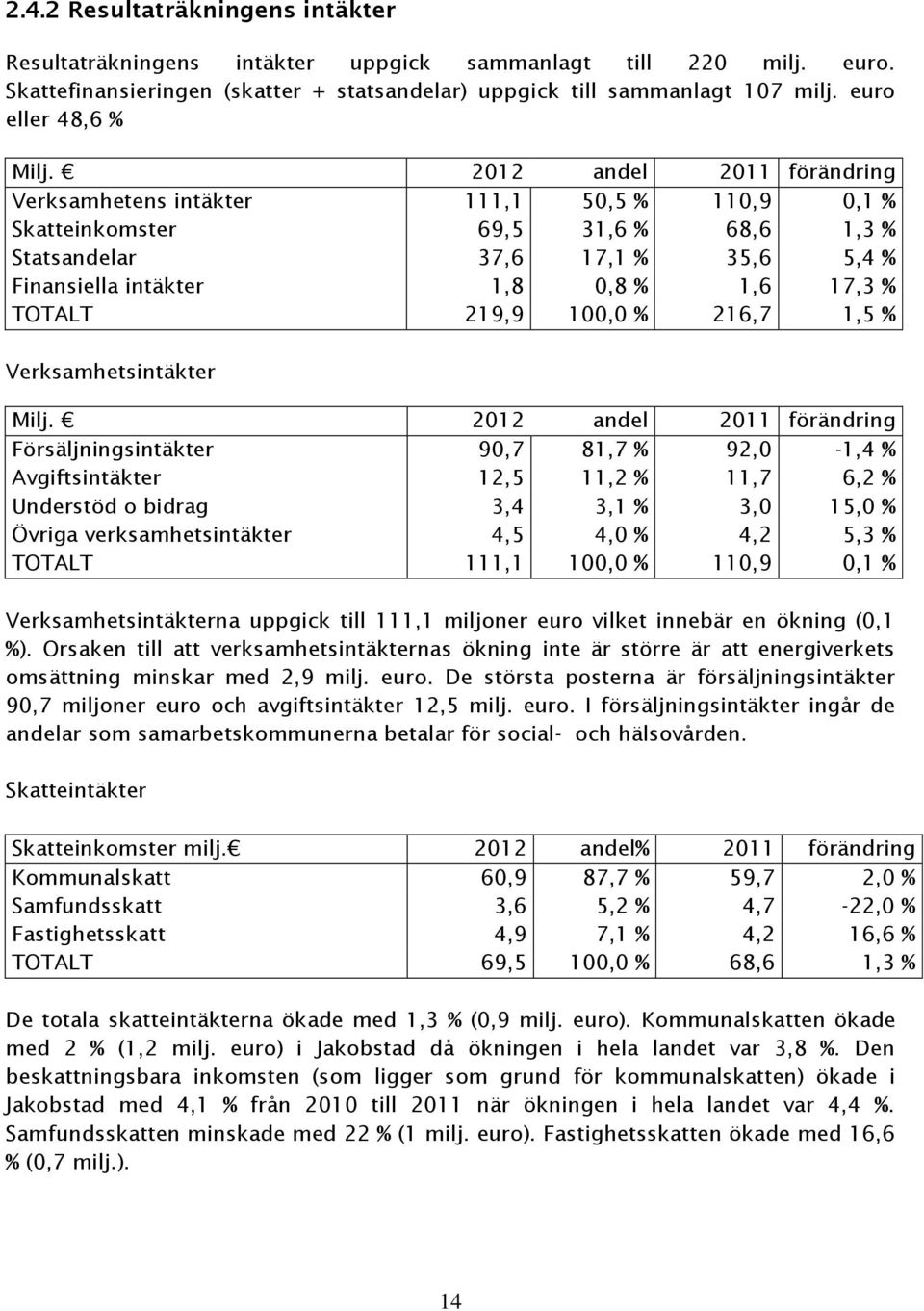 2.4.2 Resultaträkningens intäkter

Resultaträkningens intäkter uppgick sammanlagt till 220 milj. euro. Skattefinansieringen (skatter + statsandelar) uppgick till sammanlagt 107 milj. euro eller 48,6 %

| Milj. € | 2012 | andel | 2011 | förändring |
|---|---|---|---|---|
| Verksamhetens intäkter | 111,1 | 50,5 % | 110,9 | 0,1 % |
| Skatteinkomster | 69,5 | 31,6 % | 68,6 | 1,3 % |
| Statsandelar | 37,6 | 17,1 % | 35,6 | 5,4 % |
| Finansiella intäkter | 1,8 | 0,8 % | 1,6 | 17,3 % |
| TOTALT | 219,9 | 100,0 % | 216,7 | 1,5 % |

Verksamhetsintäkter

| Milj. € | 2012 | andel | 2011 | förändring |
|---|---|---|---|---|
| Försäljningsintäkter | 90,7 | 81,7 % | 92,0 | -1,4 % |
| Avgiftsintäkter | 12,5 | 11,2 % | 11,7 | 6,2 % |
| Understöd o bidrag | 3,4 | 3,1 % | 3,0 | 15,0 % |
| Övriga verksamhetsintäkter | 4,5 | 4,0 % | 4,2 | 5,3 % |
| TOTALT | 111,1 | 100,0 % | 110,9 | 0,1 % |

Verksamhetsintäkterna uppgick till 111,1 miljoner euro vilket innebär en ökning (0,1 %). Orsaken till att verksamhetsintäkternas ökning inte är större är att energiverkets omsättning minskar med 2,9 milj. euro. De största posterna är försäljningsintäkter 90,7 miljoner euro och avgiftsintäkter 12,5 milj. euro. I försäljningsintäkter ingår de andelar som samarbetskommunerna betalar för social- och hälsovården.

Skatteintäkter

| Skatteinkomster milj.€ | 2012 | andel% | 2011 | förändring |
|---|---|---|---|---|
| Kommunalskatt | 60,9 | 87,7 % | 59,7 | 2,0 % |
| Samfundsskatt | 3,6 | 5,2 % | 4,7 | -22,0 % |
| Fastighetsskatt | 4,9 | 7,1 % | 4,2 | 16,6 % |
| TOTALT | 69,5 | 100,0 % | 68,6 | 1,3 % |

De totala skatteintäkterna ökade med 1,3 % (0,9 milj. euro). Kommunalskatten ökade med 2 % (1,2 milj. euro) i Jakobstad då ökningen i hela landet var 3,8 %. Den beskattningsbara inkomsten (som ligger som grund för kommunalskatten) ökade i Jakobstad med 4,1 % från 2010 till 2011 när ökningen i hela landet var 4,4 %. Samfundsskatten minskade med 22 % (1 milj. euro). Fastighetsskatten ökade med 16,6 % (0,7 milj.).

14